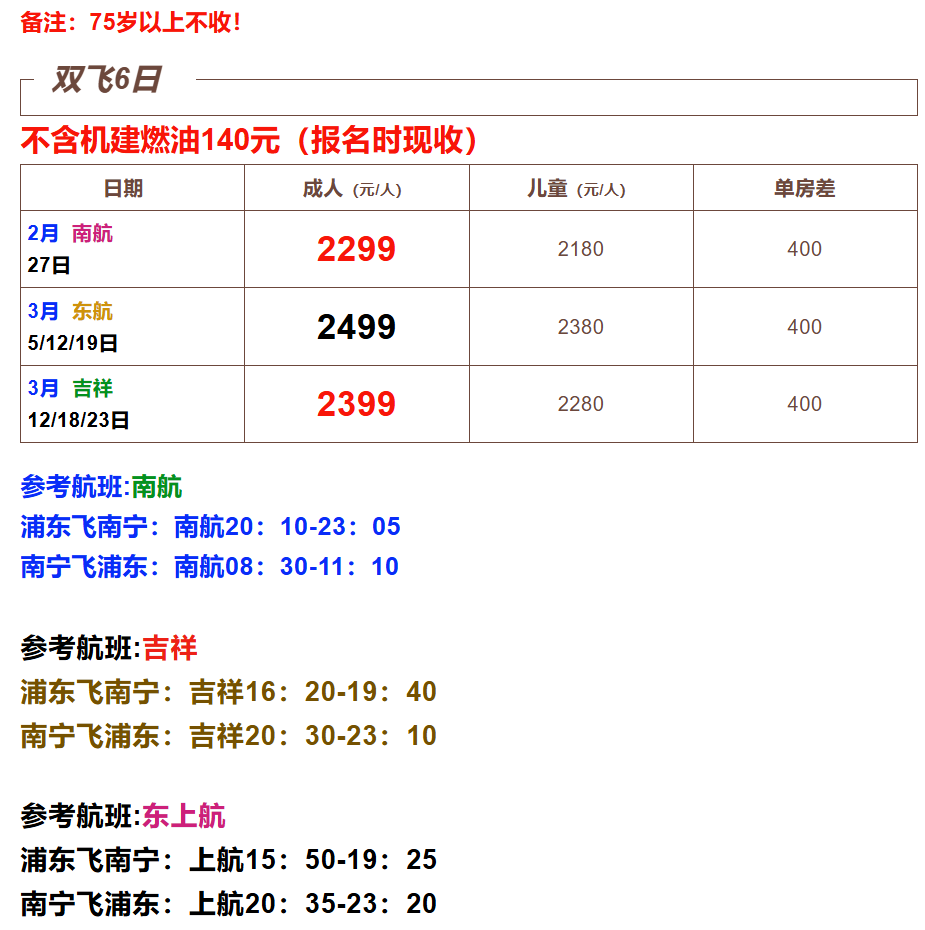 备注：75岁以上不收！

双飞6日

不含机建燃油140元（报名时现收）

| 日期 | 成人（元/人） | 儿童（元/人） | 单房差 |
|---|---|---|---|
| 2月 南航 27日 | 2299 | 2180 | 400 |
| 3月 东航 5/12/19日 | 2499 | 2380 | 400 |
| 3月 吉祥 12/18/23日 | 2399 | 2280 | 400 |

参考航班:南航
浦东飞南宁：南航20：10-23：05
南宁飞浦东：南航08：30-11：10

参考航班:吉祥
浦东飞南宁：吉祥16：20-19：40
南宁飞浦东：吉祥20：30-23：10

参考航班:东上航
浦东飞南宁：上航15：50-19：25
南宁飞浦东：上航20：35-23：20